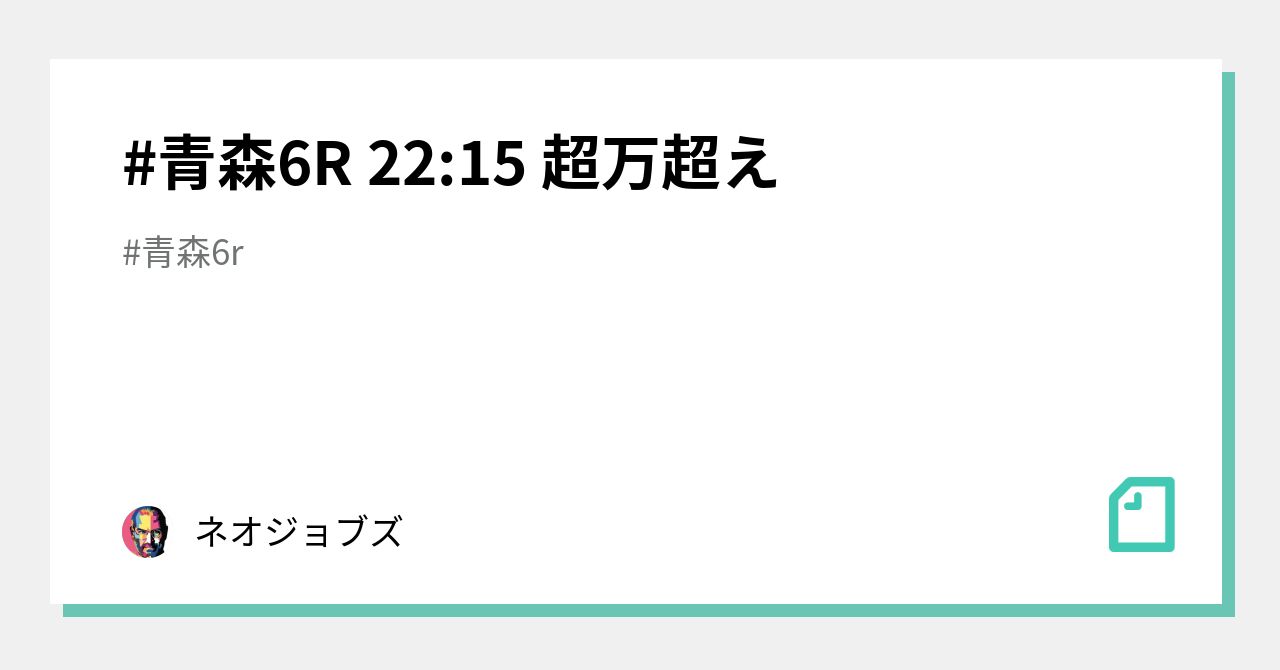 #青森6R 22:15 超万超え

#青森6r

ネオジョブズ